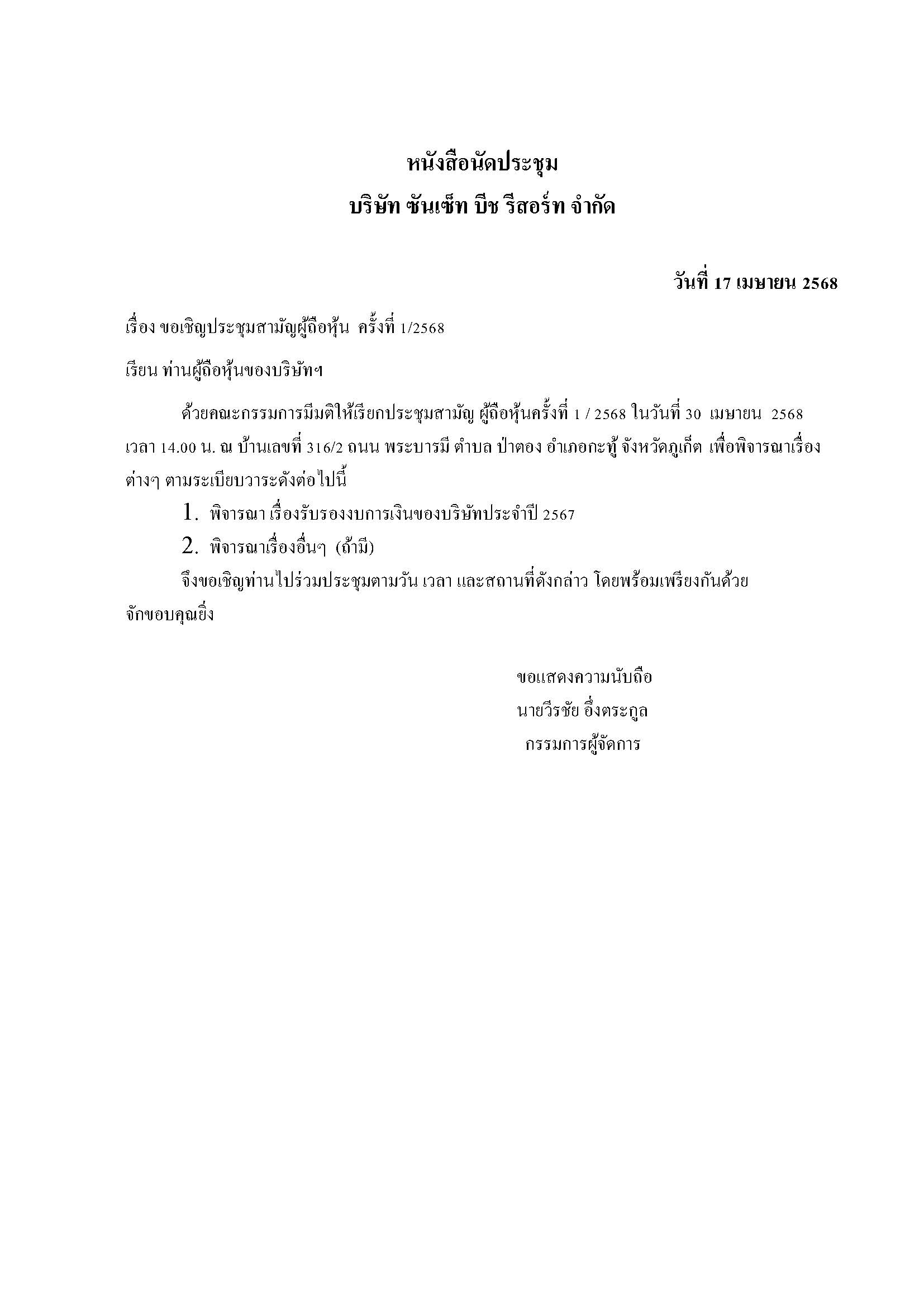 หนังสือนัดประชุม
บริษัท ซันเซ็ท บีช รีสอร์ท จำกัด

วันที่ 17 เมษายน 2568

เรื่อง ขอเชิญประชุมสามัญผู้ถือหุ้น ครั้งที่ 1/2568

เรียน ท่านผู้ถือหุ้นของบริษัทฯ

ด้วยคณะกรรมการมีมติให้เรียกประชุมสามัญ ผู้ถือหุ้นครั้งที่ 1 / 2568 ในวันที่ 30 เมษายน 2568 เวลา 14.00 น. ณ บ้านเลขที่ 316/2 ถนน พระบารมี ตำบล ป่าตอง อำเภอกะทู้ จังหวัดภูเก็ต เพื่อพิจารณาเรื่องต่างๆ ตามระเบียบวาระดังต่อไปนี้

1. พิจารณา เรื่องรับรองงบการเงินของบริษัทประจำปี 2567

2. พิจารณาเรื่องอื่นๆ (ถ้ามี)

จึงขอเชิญท่านไปร่วมประชุมตามวัน เวลา และสถานที่ดังกล่าว โดยพร้อมเพรียงกันด้วย จักขอบคุณยิ่ง

ขอแสดงความนับถือ
นายวีรชัย อึ้งตระกูล
กรรมการผู้จัดการ